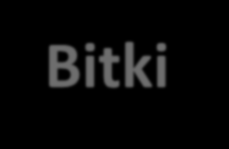 Bitki